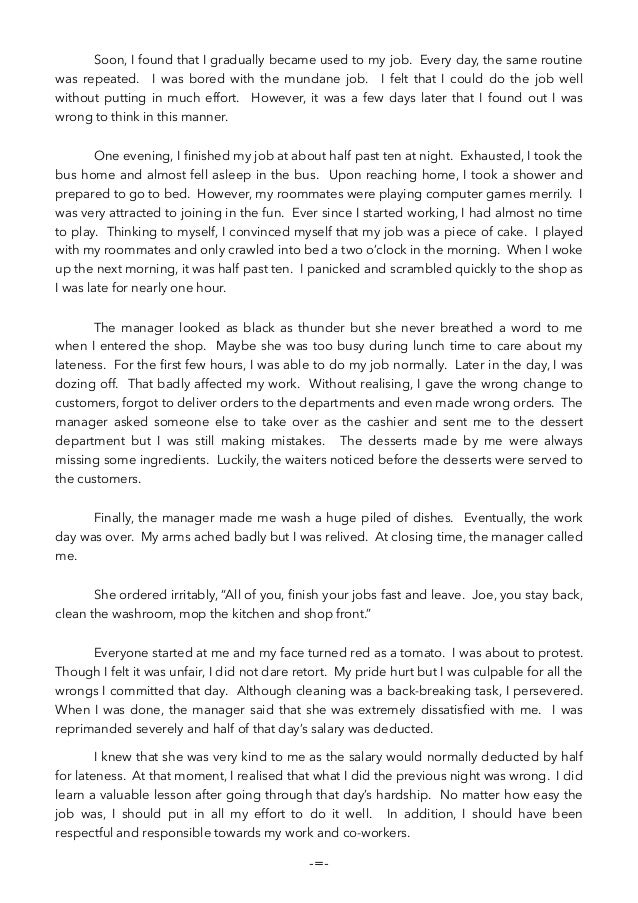 Soon, I found that I gradually became used to my job. Every day, the same routine was repeated. I was bored with the mundane job. I felt that I could do the job well without putting in much effort. However, it was a few days later that I found out I was wrong to think in this manner.

One evening, I finished my job at about half past ten at night. Exhausted, I took the bus home and almost fell asleep in the bus. Upon reaching home, I took a shower and prepared to go to bed. However, my roommates were playing computer games merrily. I was very attracted to joining in the fun. Ever since I started working, I had almost no time to play. Thinking to myself, I convinced myself that my job was a piece of cake. I played with my roommates and only crawled into bed a two o'clock in the morning. When I woke up the next morning, it was half past ten. I panicked and scrambled quickly to the shop as I was late for nearly one hour.

The manager looked as black as thunder but she never breathed a word to me when I entered the shop. Maybe she was too busy during lunch time to care about my lateness. For the first few hours, I was able to do my job normally. Later in the day, I was dozing off. That badly affected my work. Without realising, I gave the wrong change to customers, forgot to deliver orders to the departments and even made wrong orders. The manager asked someone else to take over as the cashier and sent me to the dessert department but I was still making mistakes. The desserts made by me were always missing some ingredients. Luckily, the waiters noticed before the desserts were served to the customers.

Finally, the manager made me wash a huge piled of dishes. Eventually, the work day was over. My arms ached badly but I was relived. At closing time, the manager called me.

She ordered irritably, "All of you, finish your jobs fast and leave. Joe, you stay back, clean the washroom, mop the kitchen and shop front."

Everyone started at me and my face turned red as a tomato. I was about to protest. Though I felt it was unfair, I did not dare retort. My pride hurt but I was culpable for all the wrongs I committed that day. Although cleaning was a back-breaking task, I persevered. When I was done, the manager said that she was extremely dissatisfied with me. I was reprimanded severely and half of that day's salary was deducted.

I knew that she was very kind to me as the salary would normally deducted by half for lateness. At that moment, I realised that what I did the previous night was wrong. I did learn a valuable lesson after going through that day's hardship. No matter how easy the job was, I should put in all my effort to do it well. In addition, I should have been respectful and responsible towards my work and co-workers.

-=-